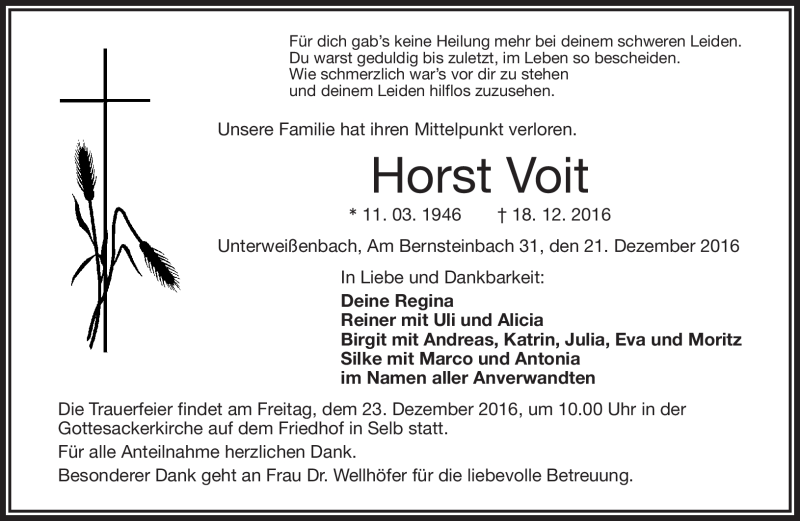 Für dich gab's keine Heilung mehr bei deinem schweren Leiden.
Du warst geduldig bis zuletzt, im Leben so bescheiden.
Wie schmerzlich war's vor dir zu stehen
und deinem Leiden hilflos zuzusehen.

Unsere Familie hat ihren Mittelpunkt verloren.

Horst Voit

* 11. 03. 1946 † 18. 12. 2016

Unterweißenbach, Am Bernsteinbach 31, den 21. Dezember 2016

In Liebe und Dankbarkeit:
Deine Regina
Reiner mit Uli und Alicia
Birgit mit Andreas, Katrin, Julia, Eva und Moritz
Silke mit Marco und Antonia
im Namen aller Anverwandten

Die Trauerfeier findet am Freitag, dem 23. Dezember 2016, um 10.00 Uhr in der Gottesackerkirche auf dem Friedhof in Selb statt.

Für alle Anteilnahme herzlichen Dank.

Besonderer Dank geht an Frau Dr. Wellhöfer für die liebevolle Betreuung.